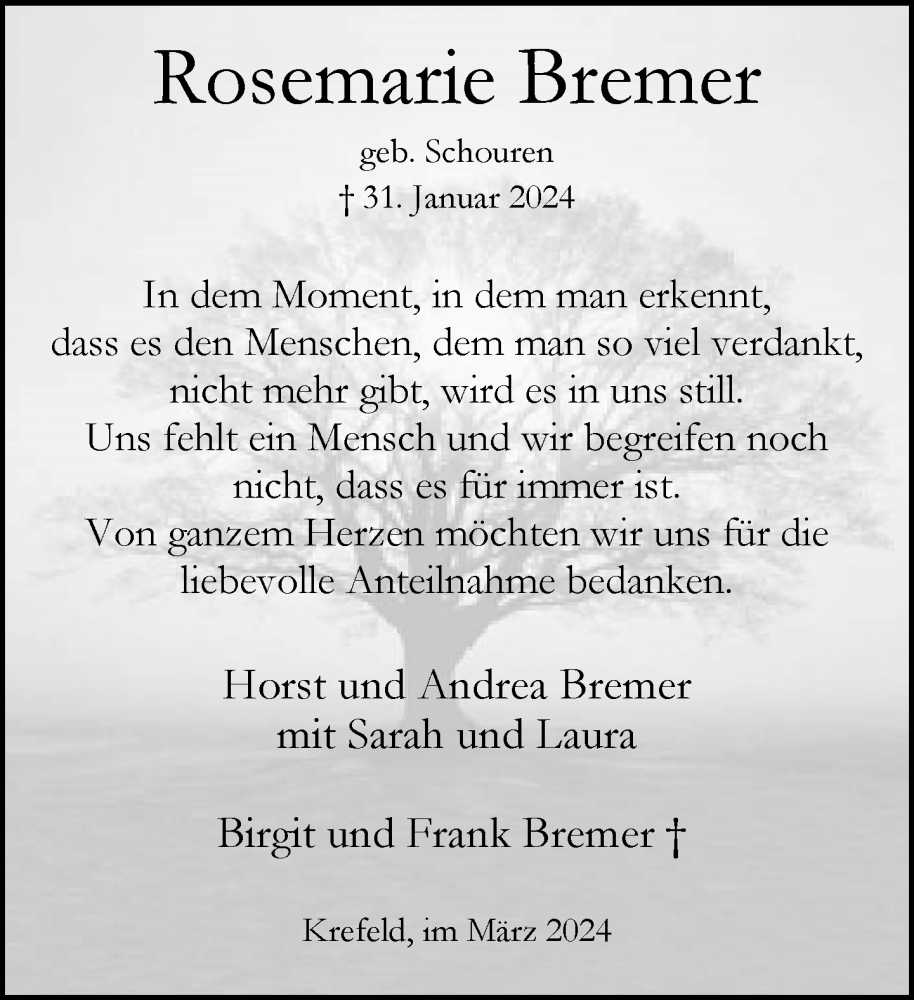 Rosemarie Bremer

geb. Schouren
† 31. Januar 2024

In dem Moment, in dem man erkennt, dass es den Menschen, dem man so viel verdankt, nicht mehr gibt, wird es in uns still. Uns fehlt ein Mensch und wir begreifen noch nicht, dass es für immer ist. Von ganzem Herzen möchten wir uns für die liebevolle Anteilnahme bedanken.

Horst und Andrea Bremer
mit Sarah und Laura

Birgit und Frank Bremer †

Krefeld, im März 2024